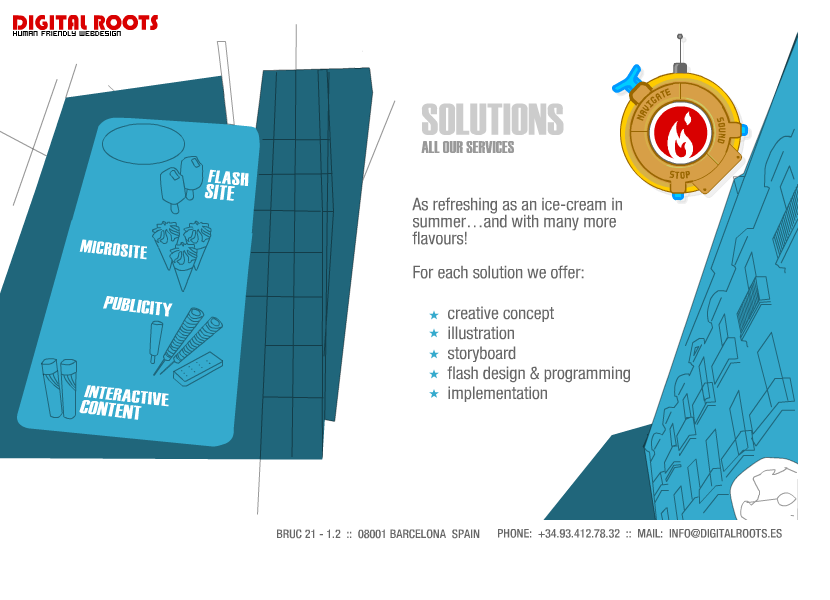 DIGITAL ROOTS
HUMAN FRIENDLY WEBDESIGN

FLASH SITE

MICROSITE

PUBLICITY

INTERACTIVE CONTENT

SOLUTIONS
ALL OUR SERVICES

NAVIGATE
SOUND
STOP

As refreshing as an ice-cream in summer…and with many more flavours!

For each solution we offer:

★ creative concept
★ illustration
★ storyboard
★ flash design & programming
★ implementation

BRUC 21 - 1.2 :: 08001 BARCELONA SPAIN PHONE: +34.93.412.78.32 :: MAIL: INFO@DIGITALROOTS.ES